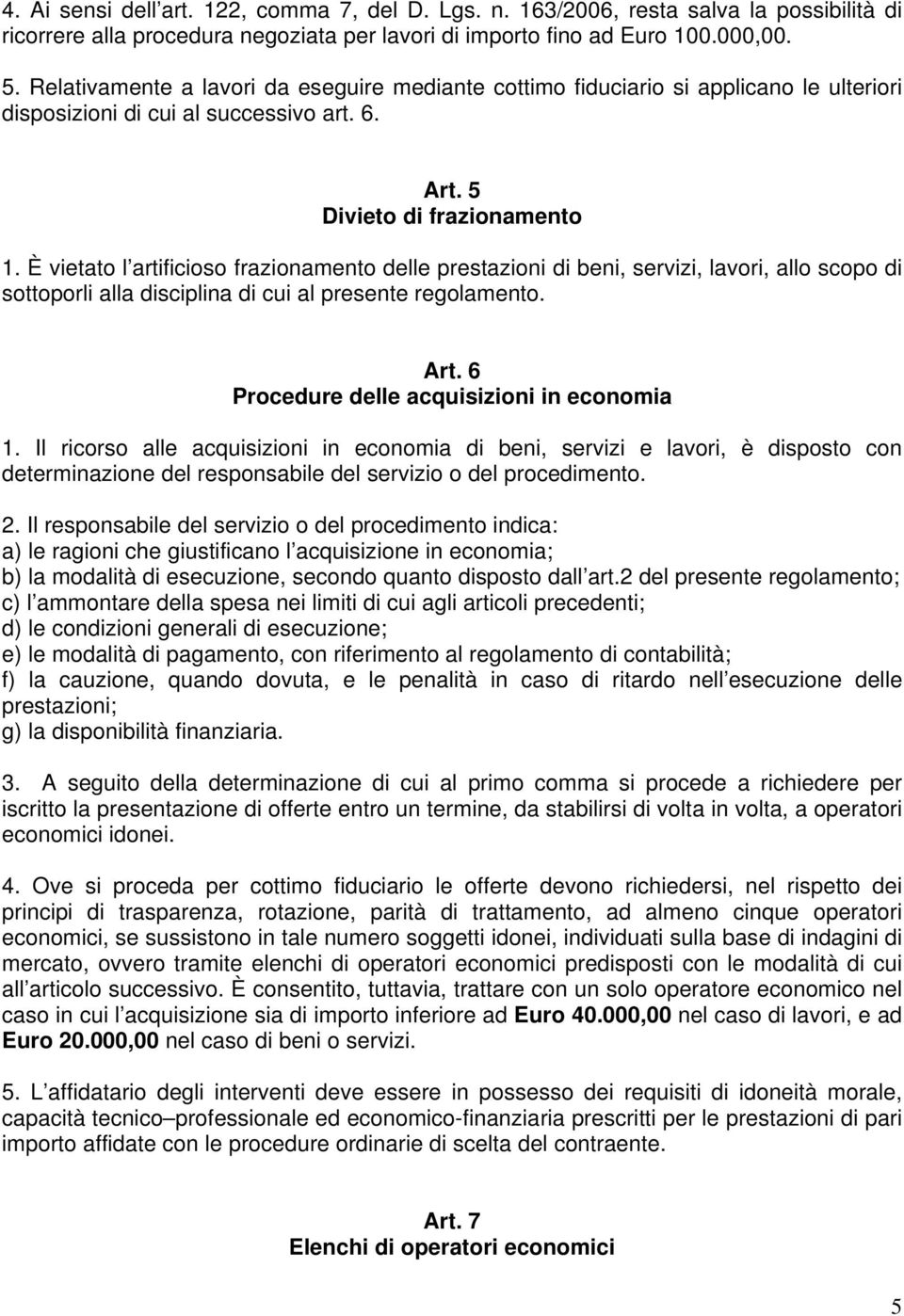 4. Ai sensi dell'art. 122, comma 7, del D. Lgs. n. 163/2006, resta salva la possibilità di ricorrere alla procedura negoziata per lavori di importo fino ad Euro 100.000,00.

5. Relativamente a lavori da eseguire mediante cottimo fiduciario si applicano le ulteriori disposizioni di cui al successivo art. 6.

Art. 5
Divieto di frazionamento

1. È vietato l'artificioso frazionamento delle prestazioni di beni, servizi, lavori, allo scopo di sottoporli alla disciplina di cui al presente regolamento.

Art. 6
Procedure delle acquisizioni in economia

1. Il ricorso alle acquisizioni in economia di beni, servizi e lavori, è disposto con determinazione del responsabile del servizio o del procedimento.

2. Il responsabile del servizio o del procedimento indica:
a) le ragioni che giustificano l'acquisizione in economia;
b) la modalità di esecuzione, secondo quanto disposto dall'art.2 del presente regolamento;
c) l'ammontare della spesa nei limiti di cui agli articoli precedenti;
d) le condizioni generali di esecuzione;
e) le modalità di pagamento, con riferimento al regolamento di contabilità;
f) la cauzione, quando dovuta, e le penalità in caso di ritardo nell'esecuzione delle prestazioni;
g) la disponibilità finanziaria.

3. A seguito della determinazione di cui al primo comma si procede a richiedere per iscritto la presentazione di offerte entro un termine, da stabilirsi di volta in volta, a operatori economici idonei.

4. Ove si proceda per cottimo fiduciario le offerte devono richiedersi, nel rispetto dei principi di trasparenza, rotazione, parità di trattamento, ad almeno cinque operatori economici, se sussistono in tale numero soggetti idonei, individuati sulla base di indagini di mercato, ovvero tramite elenchi di operatori economici predisposti con le modalità di cui all'articolo successivo. È consentito, tuttavia, trattare con un solo operatore economico nel caso in cui l'acquisizione sia di importo inferiore ad Euro 40.000,00 nel caso di lavori, e ad Euro 20.000,00 nel caso di beni o servizi.

5. L'affidatario degli interventi deve essere in possesso dei requisiti di idoneità morale, capacità tecnico–professionale ed economico-finanziaria prescritti per le prestazioni di pari importo affidate con le procedure ordinarie di scelta del contraente.

Art. 7
Elenchi di operatori economici

5